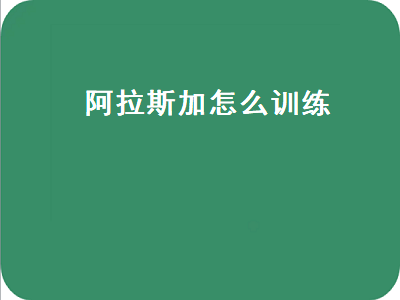 阿拉斯加怎么训练